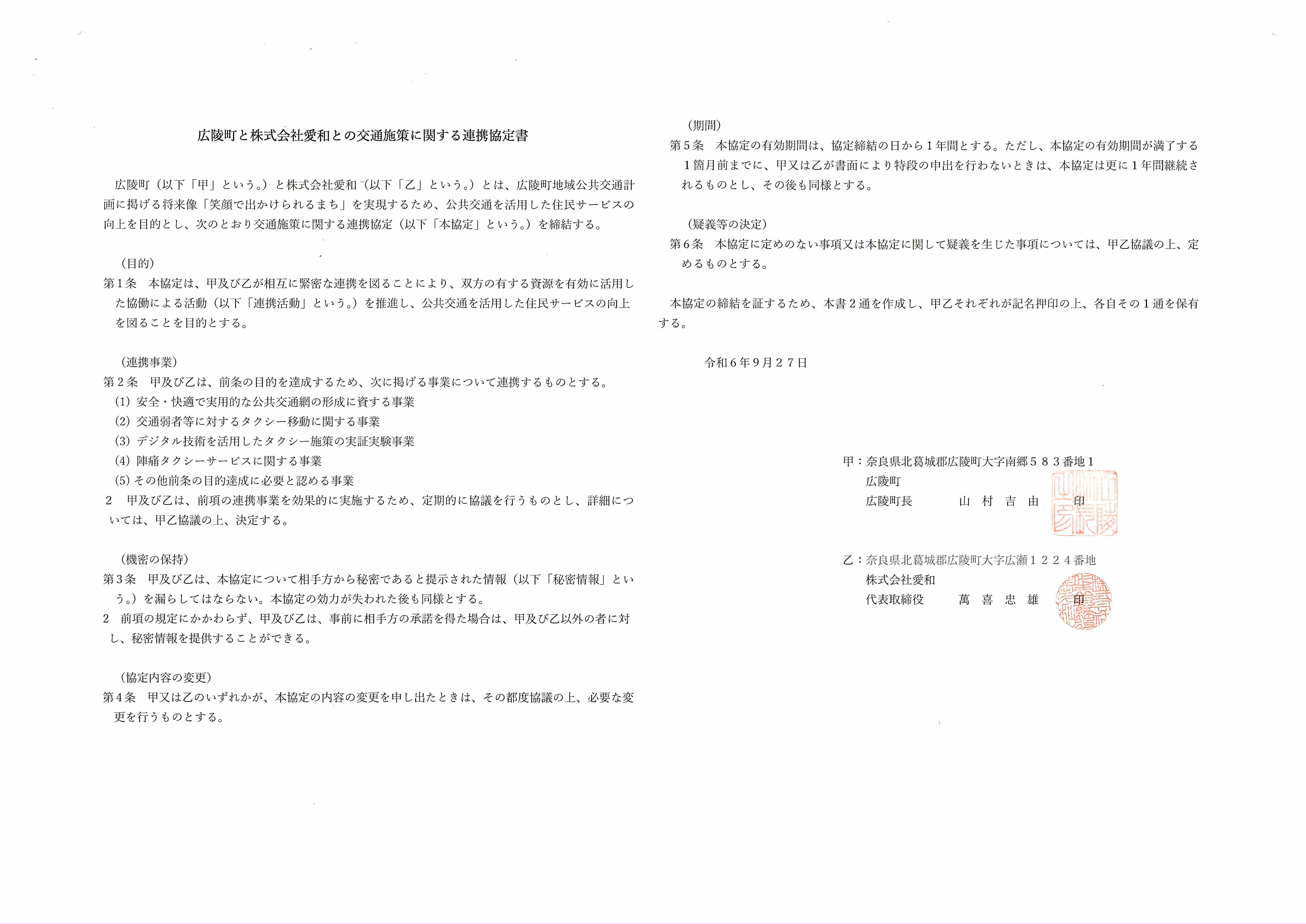 広陵町と株式会社愛和との交通施策に関する連携協定書

広陵町（以下「甲」という。）と株式会社愛和（以下「乙」という。）とは、広陵町地域公共交通計画に掲げる将来像「笑顔で出かけられるまち」を実現するため、公共交通を活用した住民サービスの向上を目的とし、次のとおり交通施策に関する連携協定（以下「本協定」という。）を締結する。

（目的）
第１条　本協定は、甲及び乙が相互に緊密な連携を図ることにより、双方の有する資源を有効に活用した協働による活動（以下「連携活動」という。）を推進し、公共交通を活用した住民サービスの向上を図ることを目的とする。

（連携事業）
第２条　甲及び乙は、前条の目的を達成するため、次に掲げる事業について連携するものとする。
(1) 安全・快適で実用的な公共交通網の形成に資する事業
(2) 交通弱者等に対するタクシー移動に関する事業
(3) デジタル技術を活用したタクシー施策の実証実験事業
(4) 陣痛タクシーサービスに関する事業
(5) その他前条の目的達成に必要と認める事業
２　甲及び乙は、前項の連携事業を効果的に実施するため、定期的に協議を行うものとし、詳細については、甲乙協議の上、決定する。

（機密の保持）
第３条　甲及び乙は、本協定について相手方から秘密であると提示された情報（以下「秘密情報」という。）を漏らしてはならない。本協定の効力が失われた後も同様とする。
２　前項の規定にかかわらず、甲及び乙は、事前に相手方の承諾を得た場合は、甲及び乙以外の者に対し、秘密情報を提供することができる。

（協定内容の変更）
第４条　甲又は乙のいずれかが、本協定の内容の変更を申し出たときは、その都度協議の上、必要な変更を行うものとする。

（期間）
第５条　本協定の有効期間は、協定締結の日から１年間とする。ただし、本協定の有効期間が満了する１箇月前までに、甲又は乙が書面により特段の申出を行わないときは、本協定は更に１年間継続されるものとし、その後も同様とする。

（疑義等の決定）
第６条　本協定に定めのない事項又は本協定に関して疑義を生じた事項については、甲乙協議の上、定めるものとする。

本協定の締結を証するため、本書２通を作成し、甲乙それぞれが記名押印の上、各自その１通を保有する。

令和６年９月２７日

甲：奈良県北葛城郡広陵町大字南郷５８３番地１
広陵町
広陵町長　山　村　吉　由　印

乙：奈良県北葛城郡広陵町大字広瀬１２２４番地
株式会社愛和
代表取締役　萬　喜　忠　雄　印